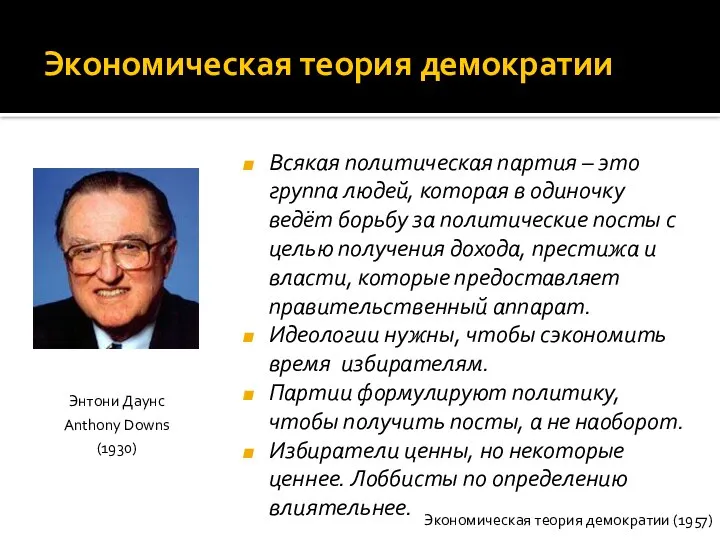 Экономическая теория демократии

Энтони Даунс
Anthony Downs
(1930)

Всякая политическая партия – это группа людей, которая в одиночку ведёт борьбу за политические посты с целью получения дохода, престижа и власти, которые предоставляет правительственный аппарат.

Идеологии нужны, чтобы сэкономить время избирателям.

Партии формулируют политику, чтобы получить посты, а не наоборот.

Избиратели ценны, но некоторые ценнее. Лоббисты по определению влиятельнее.

Экономическая теория демократии (1957)